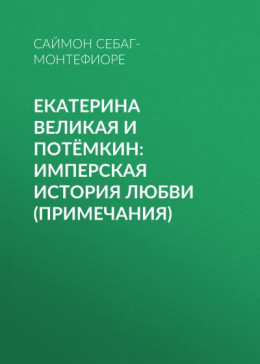 САЙМОН СЕБАГ-МОНТЕФИОРЕ

ЕКАТЕРИНА ВЕЛИКАЯ И ПОТЁМКИН: ИМПЕРСКАЯ ИСТОРИЯ ЛЮБВИ (ПРИМЕЧАНИЯ)